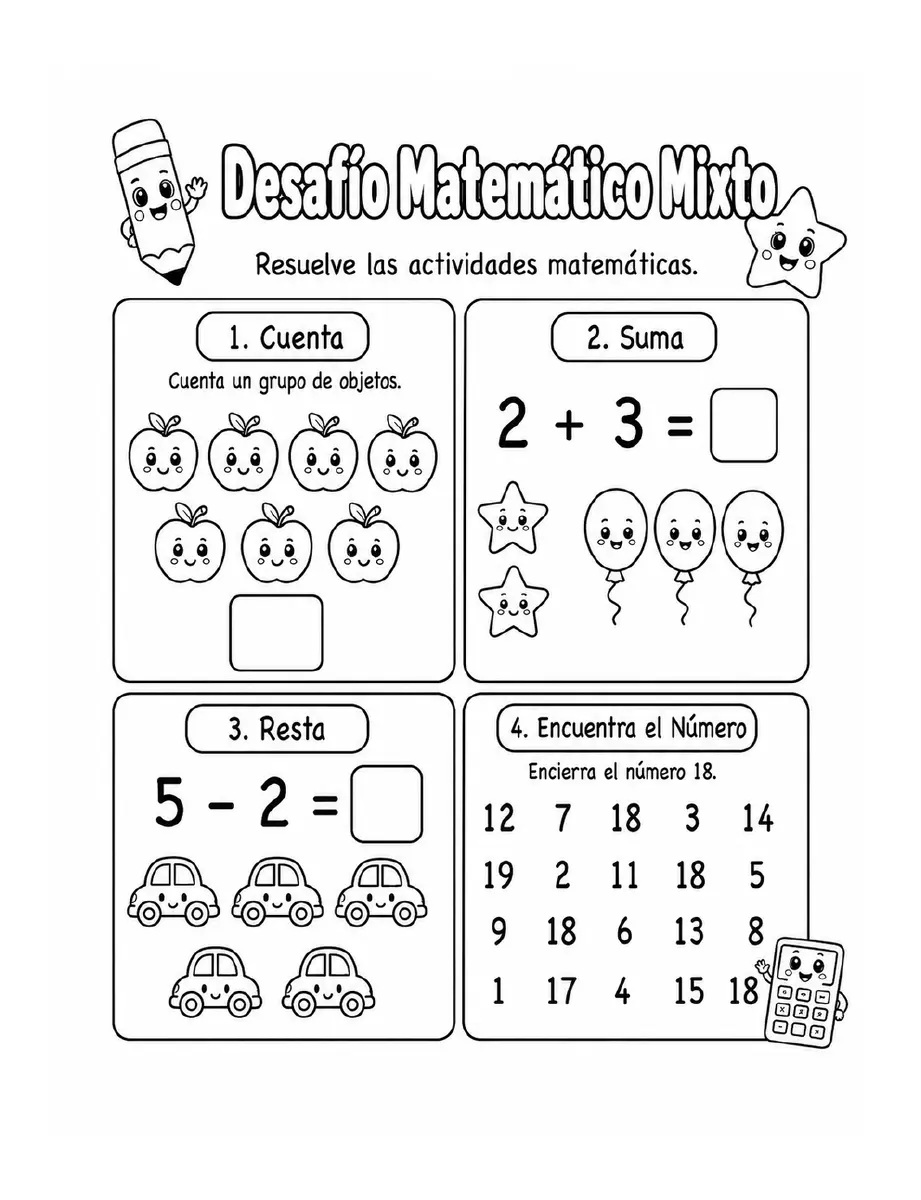 Desafío Matemático Mixto

Resuelve las actividades matemáticas.

1. Cuenta

Cuenta un grupo de objetos.

2. Suma

$2 + 3 =$

3. Resta

$5 - 2 =$

4. Encuentra el Número

Encierra el número 18.

| 12 | 7 | 18 | 3 | 14 |
|---|---|---|---|---|
| 19 | 2 | 11 | 18 | 5 |
| 9 | 18 | 6 | 13 | 8 |
| 1 | 17 | 4 | 15 | 18 |